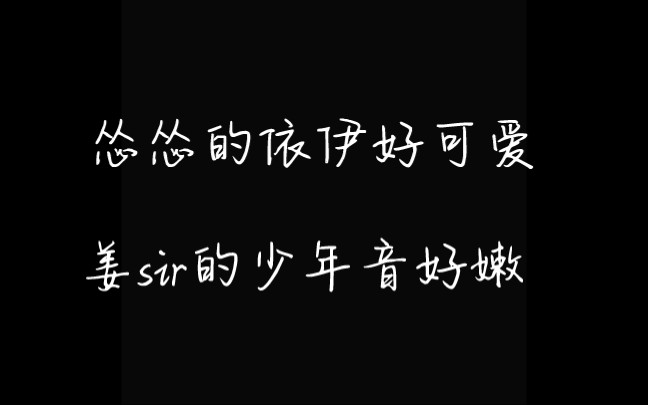 怂怂的依伊好可爱

姜sir的少年音好嫩